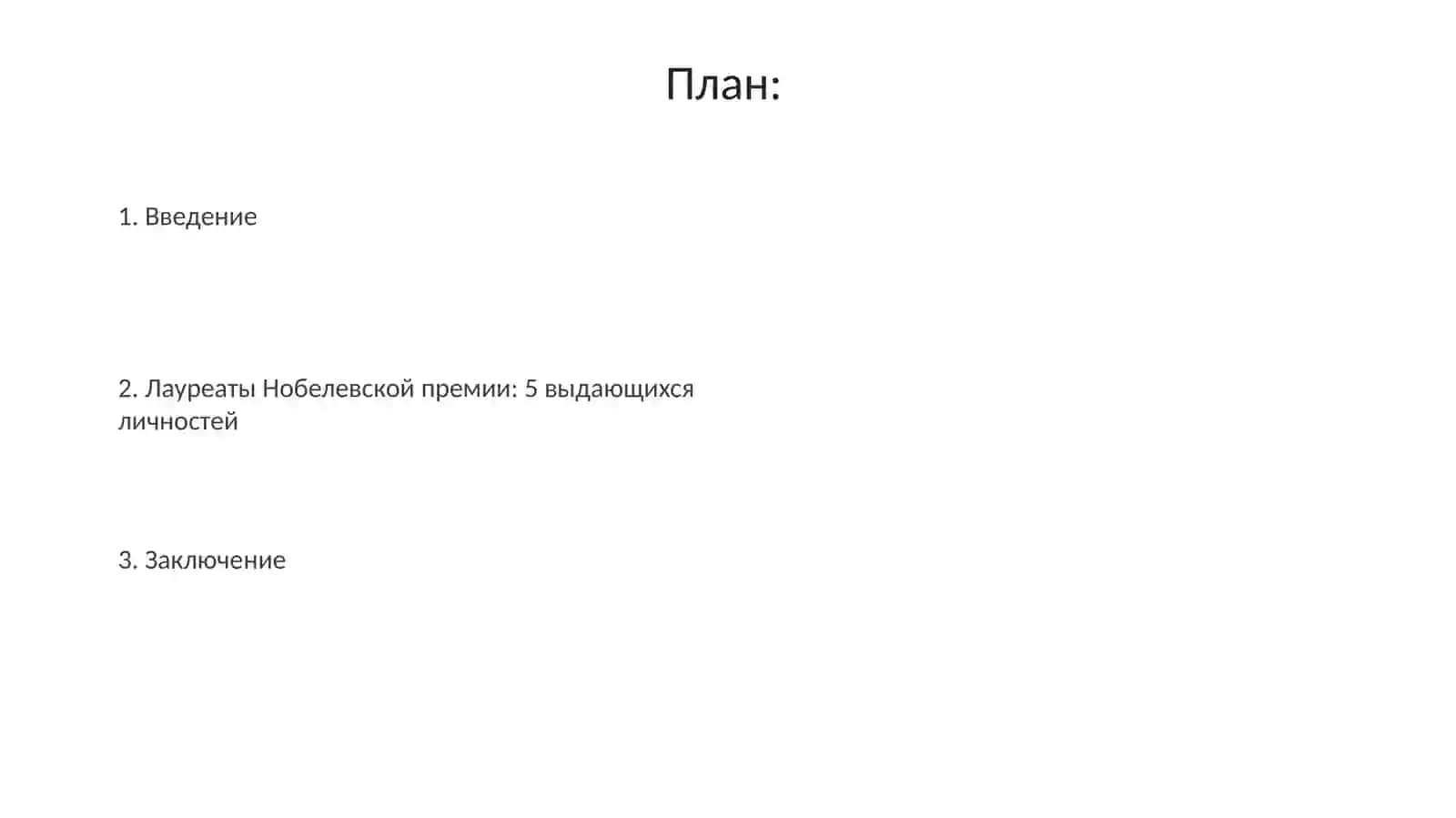 План:

1. Введение

2. Лауреаты Нобелевской премии: 5 выдающихся личностей

3. Заключение